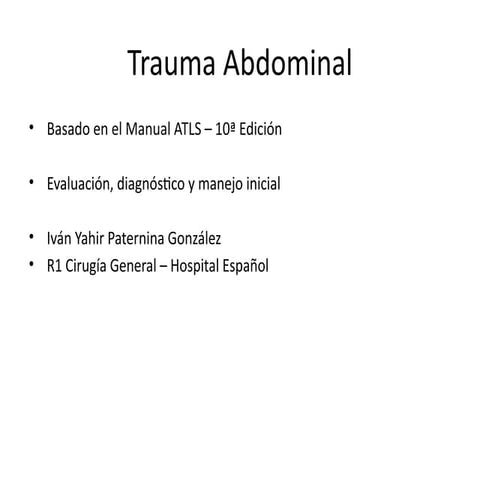 Trauma Abdominal

• Basado en el Manual ATLS – 10ª Edición

• Evaluación, diagnóstico y manejo inicial

• Iván Yahir Paternina González
• R1 Cirugía General – Hospital Español